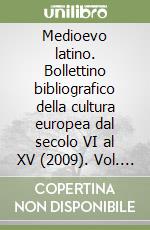 unilibro

Medioevo latino. Bollettino bibliografico della cultura europea dal secolo VI al XV (2009). Vol....

COPERTINA NON DISPONIBILE